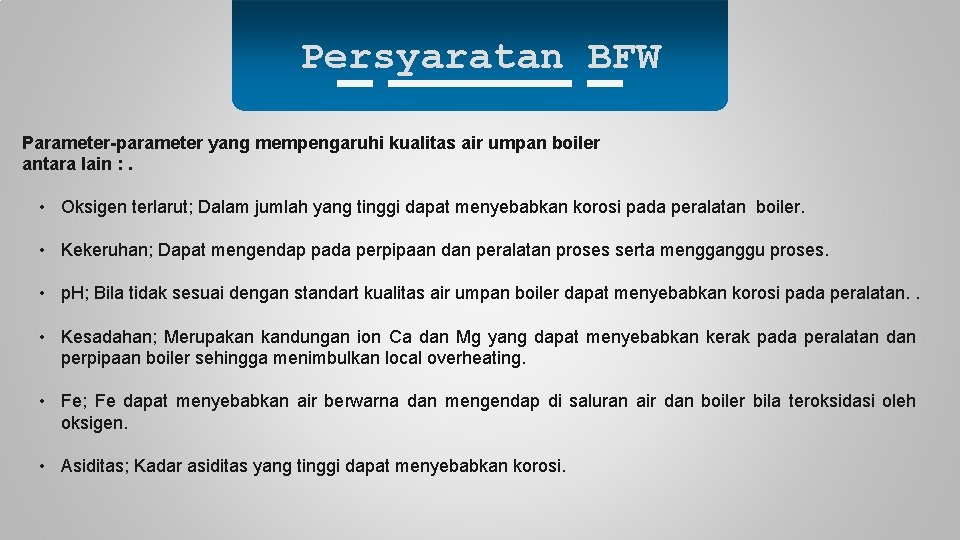 Persyaratan BFW

Parameter-parameter yang mempengaruhi kualitas air umpan boiler antara lain : .

• Oksigen terlarut; Dalam jumlah yang tinggi dapat menyebabkan korosi pada peralatan boiler.

• Kekeruhan; Dapat mengendap pada perpipaan dan peralatan proses serta mengganggu proses.

• pH; Bila tidak sesuai dengan standart kualitas air umpan boiler dapat menyebabkan korosi pada peralatan. .

• Kesadahan; Merupakan kandungan ion Ca dan Mg yang dapat menyebabkan kerak pada peralatan dan perpipaan boiler sehingga menimbulkan local overheating.

• Fe; Fe dapat menyebabkan air berwarna dan mengendap di saluran air dan boiler bila teroksidasi oleh oksigen.

• Asiditas; Kadar asiditas yang tinggi dapat menyebabkan korosi.